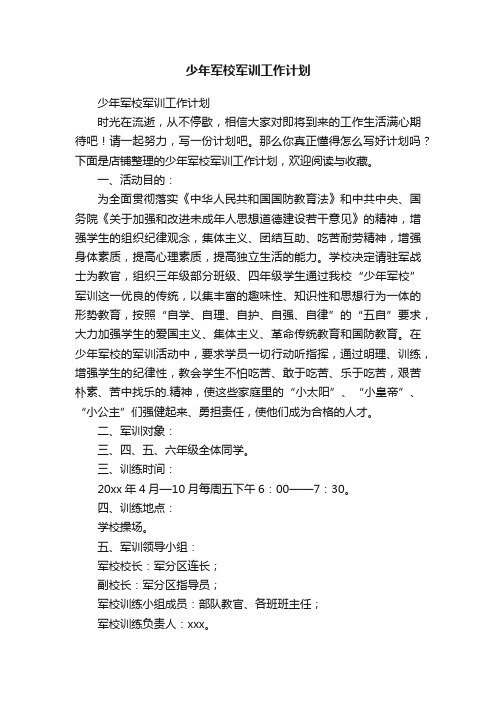 少年军校军训工作计划

少年军校军训工作计划

时光在流逝，从不停歇，相信大家对即将到来的工作生活满心期待吧！请一起努力，写一份计划吧。那么你真正懂得怎么写好计划吗？下面是店铺整理的少年军校军训工作计划，欢迎阅读与收藏。

一、活动目的：

为全面贯彻落实《中华人民共和国国防教育法》和中共中央、国务院《关于加强和改进未成年人思想道德建设若干意见》的精神，增强学生的组织纪律观念，集体主义、团结互助、吃苦耐劳精神，增强身体素质，提高心理素质，提高独立生活的能力。学校决定请驻军战士为教官，组织三年级部分班级、四年级学生通过我校“少年军校”军训这一优良的传统，以集丰富的趣味性、知识性和思想行为一体的形势教育，按照“自学、自理、自护、自强、自律”的“五自”要求，大力加强学生的爱国主义、集体主义、革命传统教育和国防教育。在少年军校的军训活动中，要求学员一切行动听指挥，通过明理、训练，增强学生的纪律性，教会学生不怕吃苦、敢于吃苦、乐于吃苦，艰苦朴素、苦中找乐的.精神，使这些家庭里的“小太阳”、“小皇帝”、“小公主”们强健起来、勇担责任，使他们成为合格的人才。

二、军训对象：

三、四、五、六年级全体同学。

三、训练时间：

20xx 年 4 月—10 月每周五下午 6：00——7：30。

四、训练地点：

学校操场。

五、军训领导小组：

军校校长：军分区连长；

副校长：军分区指导员；

军校训练小组成员：部队教官、各班班主任；

军校训练负责人：xxx。